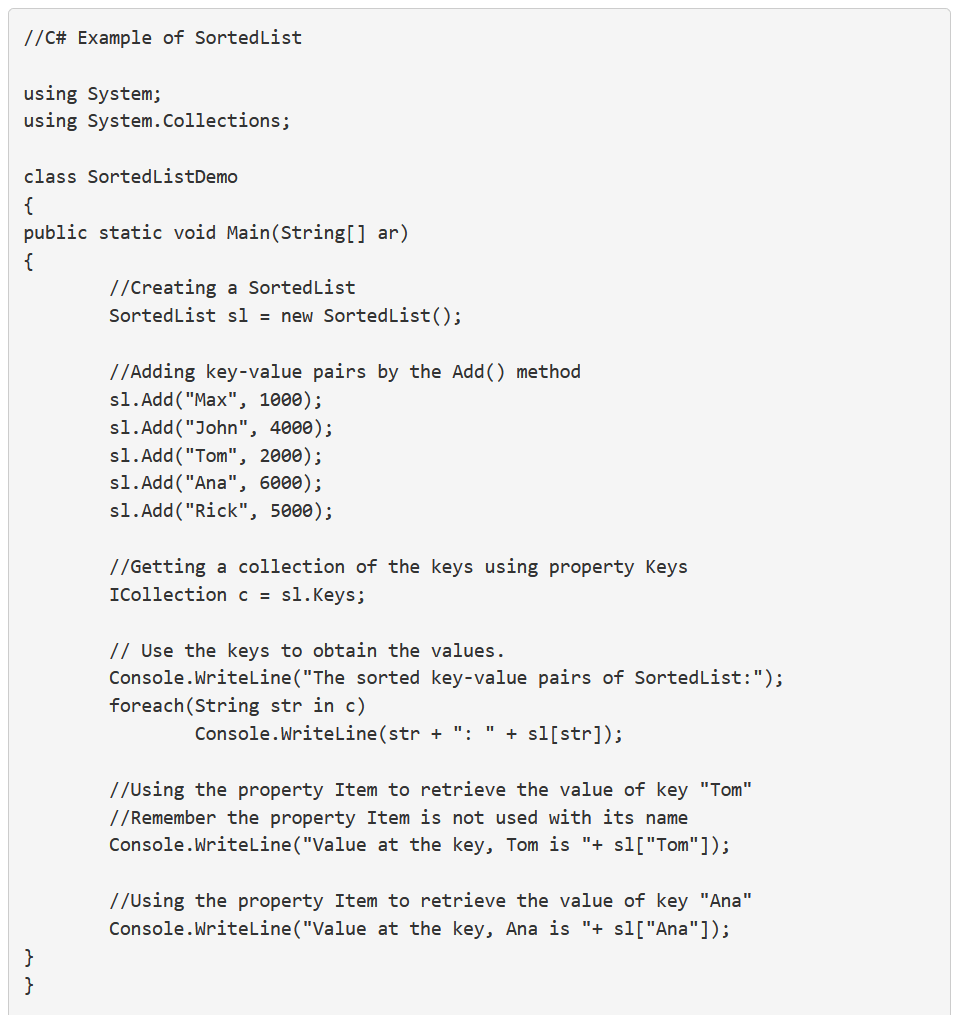 //C# Example of SortedList

using System;
using System.Collections;

class SortedListDemo
{
public static void Main(String[] ar)
{
        //Creating a SortedList
        SortedList sl = new SortedList();

        //Adding key-value pairs by the Add() method
        sl.Add("Max", 1000);
        sl.Add("John", 4000);
        sl.Add("Tom", 2000);
        sl.Add("Ana", 6000);
        sl.Add("Rick", 5000);

        //Getting a collection of the keys using property Keys
        ICollection c = sl.Keys;

        // Use the keys to obtain the values.
        Console.WriteLine("The sorted key-value pairs of SortedList:");
        foreach(String str in c)
                Console.WriteLine(str + ": " + sl[str]);

        //Using the property Item to retrieve the value of key "Tom"
        //Remember the property Item is not used with its name
        Console.WriteLine("Value at the key, Tom is "+ sl["Tom"]);

        //Using the property Item to retrieve the value of key "Ana"
        Console.WriteLine("Value at the key, Ana is "+ sl["Ana"]);
}
}